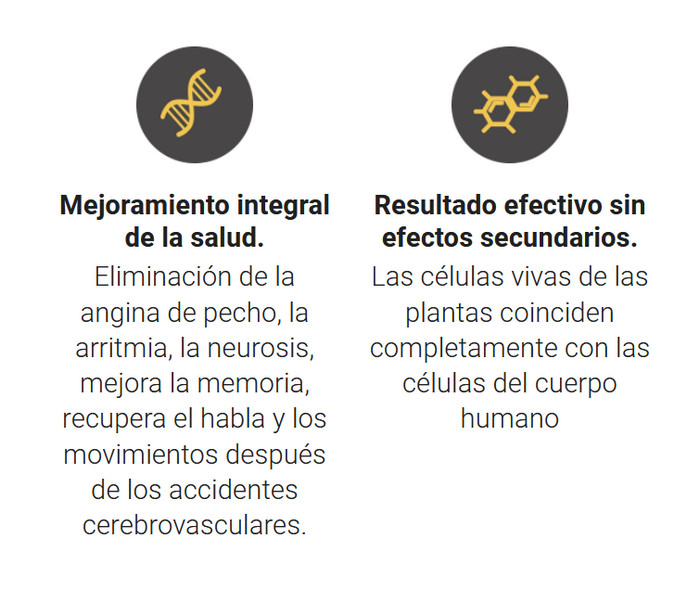 Mejoramiento integral de la salud.

Eliminación de la angina de pecho, la arritmia, la neurosis, mejora la memoria, recupera el habla y los movimientos después de los accidentes cerebrovasculares.

Resultado efectivo sin efectos secundarios.

Las células vivas de las plantas coinciden completamente con las células del cuerpo humano